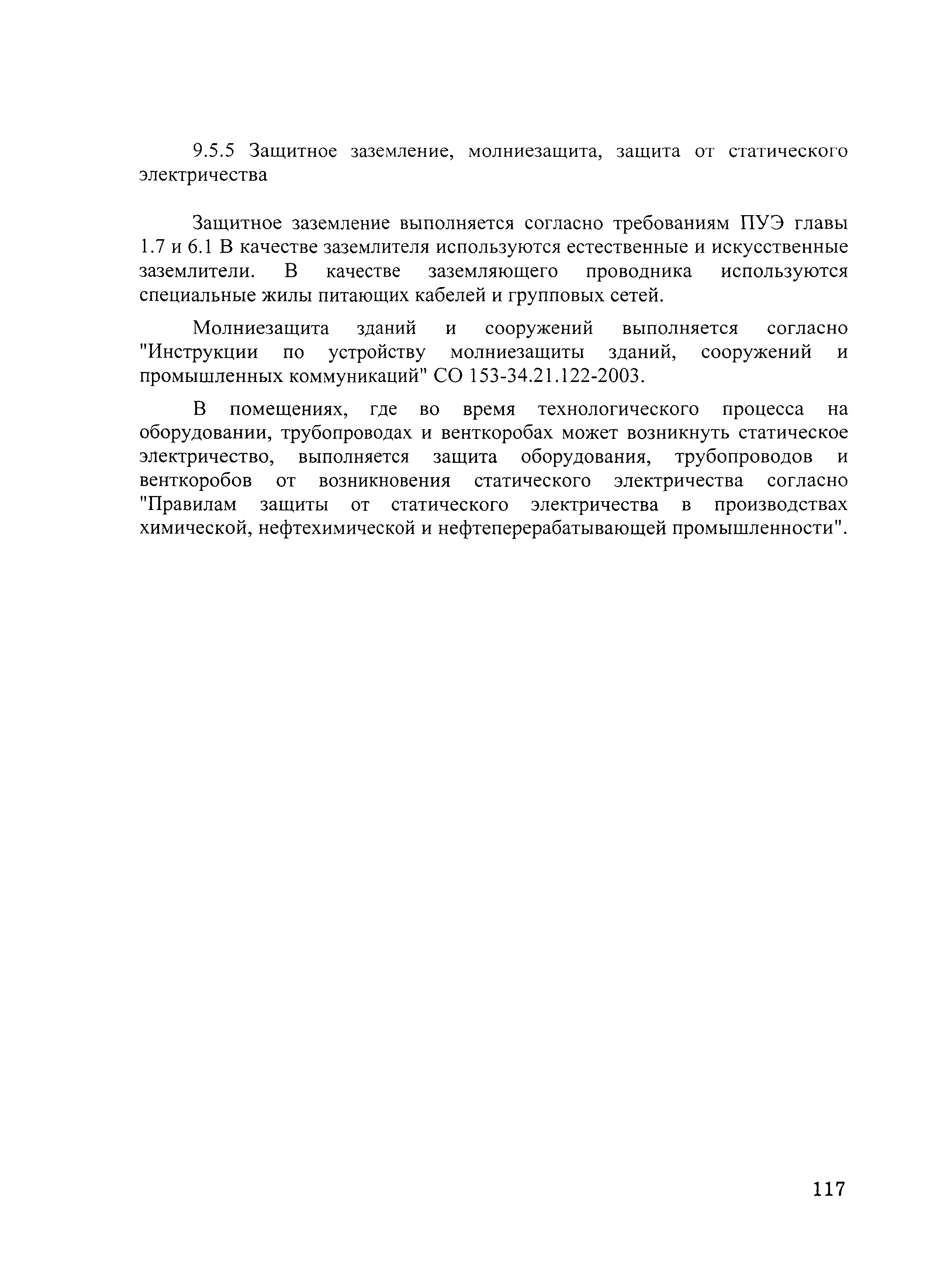 9.5.5 Защитное заземление, молниезащита, защита от статического электричества

Защитное заземление выполняется согласно требованиям ПУЭ главы 1.7 и 6.1 В качестве заземлителя используются естественные и искусственные заземлители. В качестве заземляющего проводника используются специальные жилы питающих кабелей и групповых сетей.

Молниезащита зданий и сооружений выполняется согласно "Инструкции по устройству молниезащиты зданий, сооружений и промышленных коммуникаций" СО 153-34.21.122-2003.

В помещениях, где во время технологического процесса на оборудовании, трубопроводах и венткоробах может возникнуть статическое электричество, выполняется защита оборудования, трубопроводов и венткоробов от возникновения статического электричества согласно "Правилам защиты от статического электричества в производствах химической, нефтехимической и нефтеперерабатывающей промышленности".

117